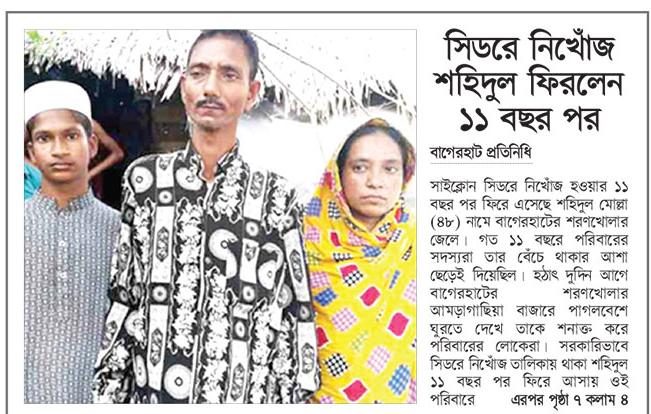 সিডরে নিখোঁজ শহিদুল ফিরলেন ১১ বছর পর

বাগেরহাট প্রতিনিধি

সাইক্লোন সিডরে নিখোঁজ হওয়ার ১১ বছর পর ফিরে এসেছে শহিদুল মোল্লা (৪৮) নামে বাগেরহাটের শরণখোলার জেলে। গত ১১ বছরে পরিবারের সদস্যরা তার বেঁচে থাকার আশা ছেড়েই দিয়েছিল। হঠাৎ দুদিন আগে বাগেরহাটের শরণখোলার আমড়াগাছিয়া বাজারে পাগলবেশে ঘুরতে দেখে তাকে শনাক্ত করে পরিবারের লোকেরা। সরকারিভাবে সিডরে নিখোঁজ তালিকায় থাকা শহিদুল ১১ বছর পর ফিরে আসায় ওই পরিবারে এরপর পৃষ্ঠা ৭ কলাম ৪